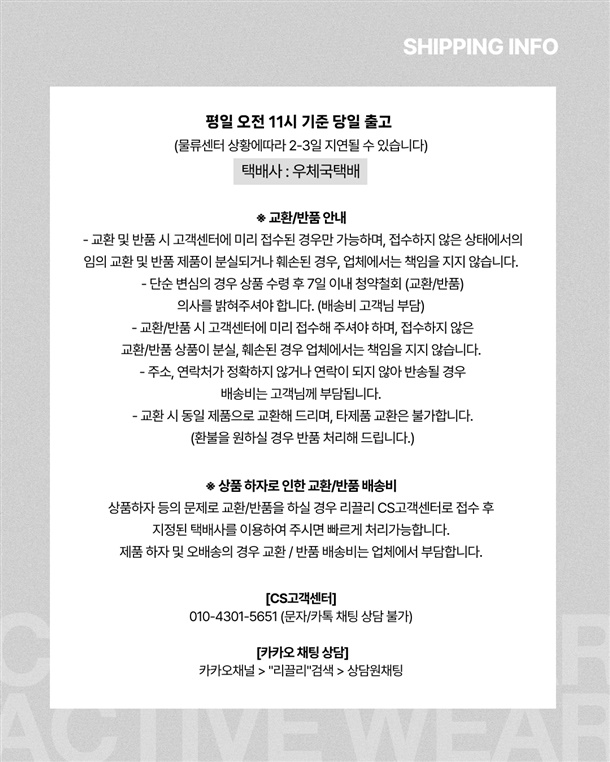 SHIPPING INFO

평일 오전 11시 기준 당일 출고
(물류센터 상황에따라 2-3일 지연될 수 있습니다)
택배사 : 우체국택배

※ 교환/반품 안내
- 교환 및 반품 시 고객센터에 미리 접수된 경우만 가능하며, 접수하지 않은 상태에서의 임의 교환 및 반품 제품이 분실되거나 훼손된 경우, 업체에서는 책임을 지지 않습니다.
- 단순 변심의 경우 상품 수령 후 7일 이내 청약철회 (교환/반품) 의사를 밝혀주셔야 합니다. (배송비 고객님 부담)
- 교환/반품 시 고객센터에 미리 접수해 주셔야 하며, 접수하지 않은 교환/반품 상품이 분실, 훼손된 경우 업체에서는 책임을 지지 않습니다.
- 주소, 연락처가 정확하지 않거나 연락이 되지 않아 반송될 경우 배송비는 고객님께 부담됩니다.
- 교환 시 동일 제품으로 교환해 드리며, 타제품 교환은 불가합니다. (환불을 원하실 경우 반품 처리해 드립니다.)

※ 상품 하자로 인한 교환/반품 배송비
상품하자 등의 문제로 교환/반품을 하실 경우 리끌리 CS고객센터로 접수 후 지정된 택배사를 이용하여 주시면 빠르게 처리가능합니다.
제품 하자 및 오배송의 경우 교환 / 반품 배송비는 업체에서 부담합니다.

[CS고객센터]
010-4301-5651 (문자/카톡 채팅 상담 불가)

[카카오 채팅 상담]
카카오채널 > "리끌리"검색 > 상담원채팅

ACTIVEWEAR